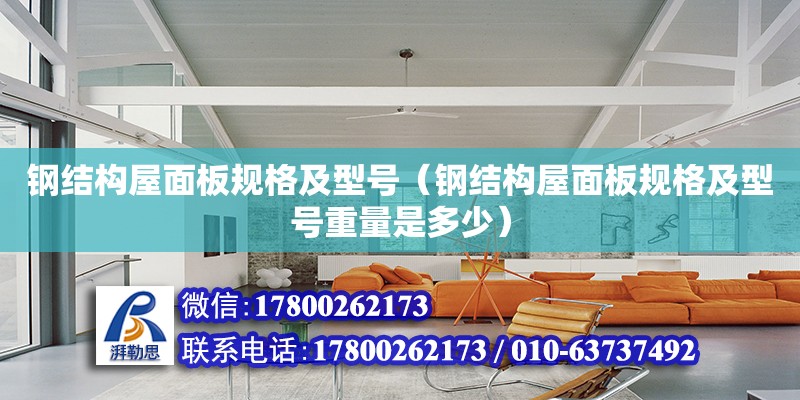 钢结构屋面板规格及型号（钢结构屋面板规格及型号重量是多少）

湃勒思

微信：17800262173

联系电话：17800262173 / 010-63737492